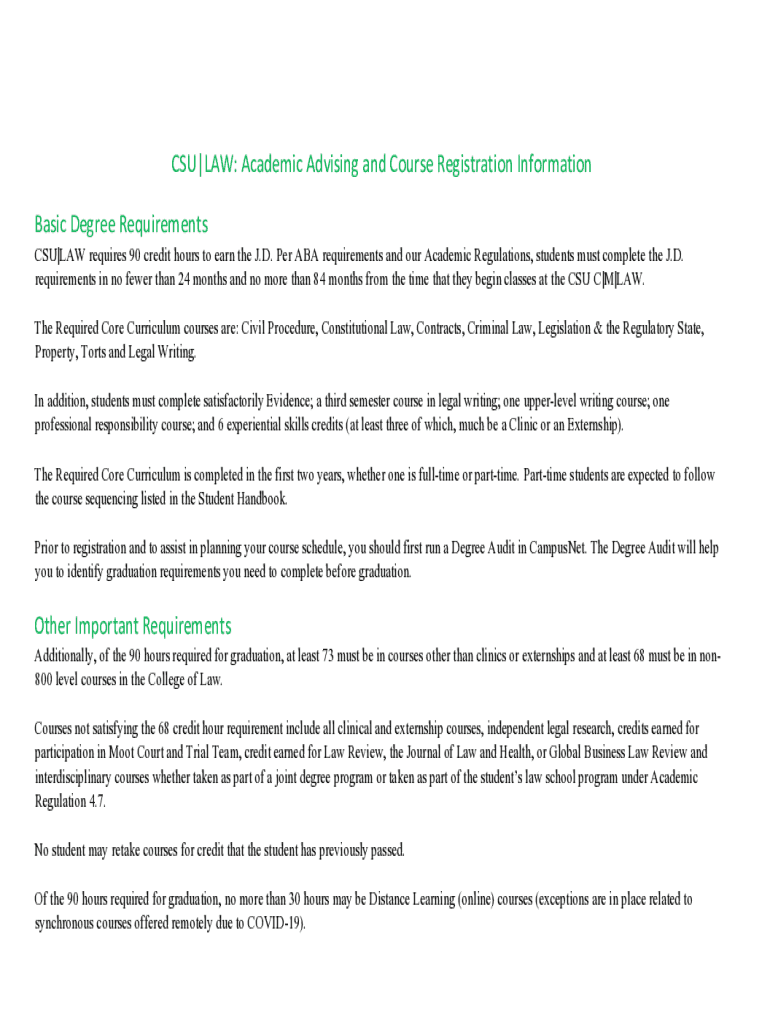 CSU|LAW: Academic Advising and Course Registration Information

Basic Degree Requirements

CSU|LAW requires 90 credit hours to earn the J.D. Per ABA requirements and our Academic Regulations, students must complete the J.D. requirements in no fewer than 24 months and no more than 84 months from the time that they begin classes at the CSU C|M|LAW.

The Required Core Curriculum courses are: Civil Procedure, Constitutional Law, Contracts, Criminal Law, Legislation & the Regulatory State, Property, Torts and Legal Writing.

In addition, students must complete satisfactorily Evidence; a third semester course in legal writing; one upper-level writing course; one professional responsibility course; and 6 experiential skills credits (at least three of which, much be a Clinic or an Externship).

The Required Core Curriculum is completed in the first two years, whether one is full-time or part-time. Part-time students are expected to follow the course sequencing listed in the Student Handbook.

Prior to registration and to assist in planning your course schedule, you should first run a Degree Audit in CampusNet. The Degree Audit will help you to identify graduation requirements you need to complete before graduation.

Other Important Requirements

Additionally, of the 90 hours required for graduation, at least 73 must be in courses other than clinics or externships and at least 68 must be in non-800 level courses in the College of Law.

Courses not satisfying the 68 credit hour requirement include all clinical and externship courses, independent legal research, credits earned for participation in Moot Court and Trial Team, credit earned for Law Review, the Journal of Law and Health, or Global Business Law Review and interdisciplinary courses whether taken as part of a joint degree program or taken as part of the student's law school program under Academic Regulation 4.7.

No student may retake courses for credit that the student has previously passed.

Of the 90 hours required for graduation, no more than 30 hours may be Distance Learning (online) courses (exceptions are in place related to synchronous courses offered remotely due to COVID-19).